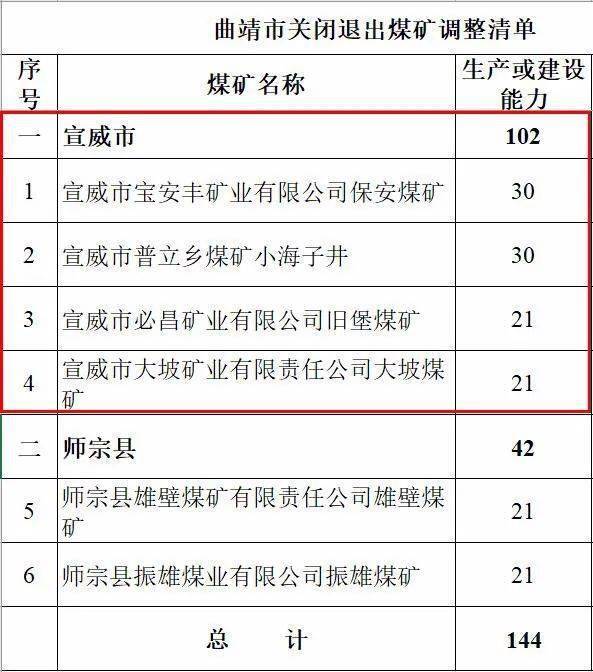 曲靖市关闭退出煤矿调整清单

| 序号 | 煤矿名称 | 生产或建设能力 |
|---|---|---|
| 一 | 宣威市 | 102 |
| 1 | 宣威市宝安丰矿业有限公司保安煤矿 | 30 |
| 2 | 宣威市普立乡煤矿小海子井 | 30 |
| 3 | 宣威市必昌矿业有限公司旧堡煤矿 | 21 |
| 4 | 宣威市大坡矿业有限责任公司大坡煤矿 | 21 |
| 二 | 师宗县 | 42 |
| 5 | 师宗县雄壁煤矿有限责任公司雄壁煤矿 | 21 |
| 6 | 师宗县振雄煤业有限公司振雄煤矿 | 21 |
| | 总　　计 | 144 |